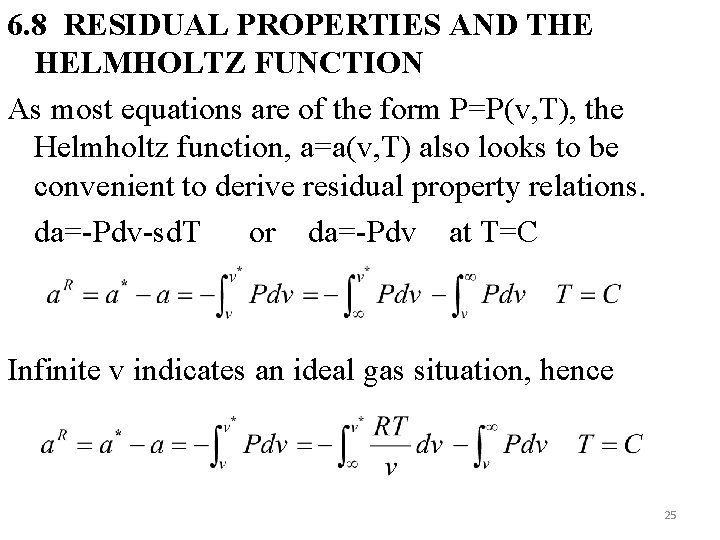 6.8 RESIDUAL PROPERTIES AND THE HELMHOLTZ FUNCTION

As most equations are of the form P=P(v,T), the Helmholtz function, a=a(v,T) also looks to be convenient to derive residual property relations.

da=-Pdv-sdT or da=-Pdv at T=C

$a^R = a^* - a = -\int_v^{v^*} Pdv = -\int_\infty^{v^*} Pdv - \int_v^\infty Pdv \quad T = C$

Infinite v indicates an ideal gas situation, hence

$a^R = a^* - a = -\int_v^{v^*} Pdv = -\int_\infty^{v^*} \frac{RT}{v} dv - \int_v^\infty Pdv \quad T = C$

25